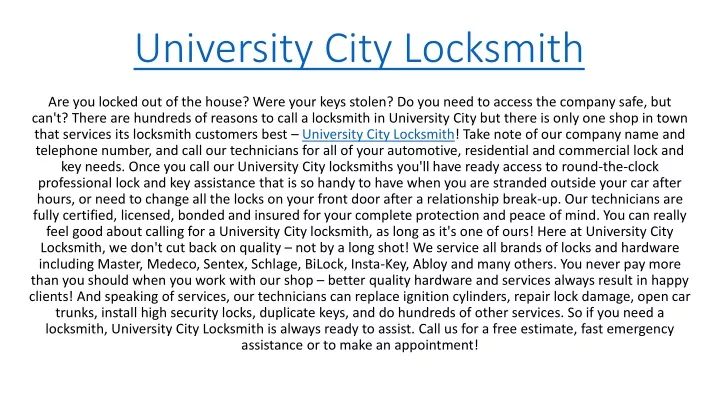 University City Locksmith

Are you locked out of the house? Were your keys stolen? Do you need to access the company safe, but can't? There are hundreds of reasons to call a locksmith in University City but there is only one shop in town that services its locksmith customers best – University City Locksmith! Take note of our company name and telephone number, and call our technicians for all of your automotive, residential and commercial lock and key needs. Once you call our University City locksmiths you'll have ready access to round-the-clock professional lock and key assistance that is so handy to have when you are stranded outside your car after hours, or need to change all the locks on your front door after a relationship break-up. Our technicians are fully certified, licensed, bonded and insured for your complete protection and peace of mind. You can really feel good about calling for a University City locksmith, as long as it's one of ours! Here at University City Locksmith, we don't cut back on quality – not by a long shot! We service all brands of locks and hardware including Master, Medeco, Sentex, Schlage, BiLock, Insta-Key, Abloy and many others. You never pay more than you should when you work with our shop – better quality hardware and services always result in happy clients! And speaking of services, our technicians can replace ignition cylinders, repair lock damage, open car trunks, install high security locks, duplicate keys, and do hundreds of other services. So if you need a locksmith, University City Locksmith is always ready to assist. Call us for a free estimate, fast emergency assistance or to make an appointment!